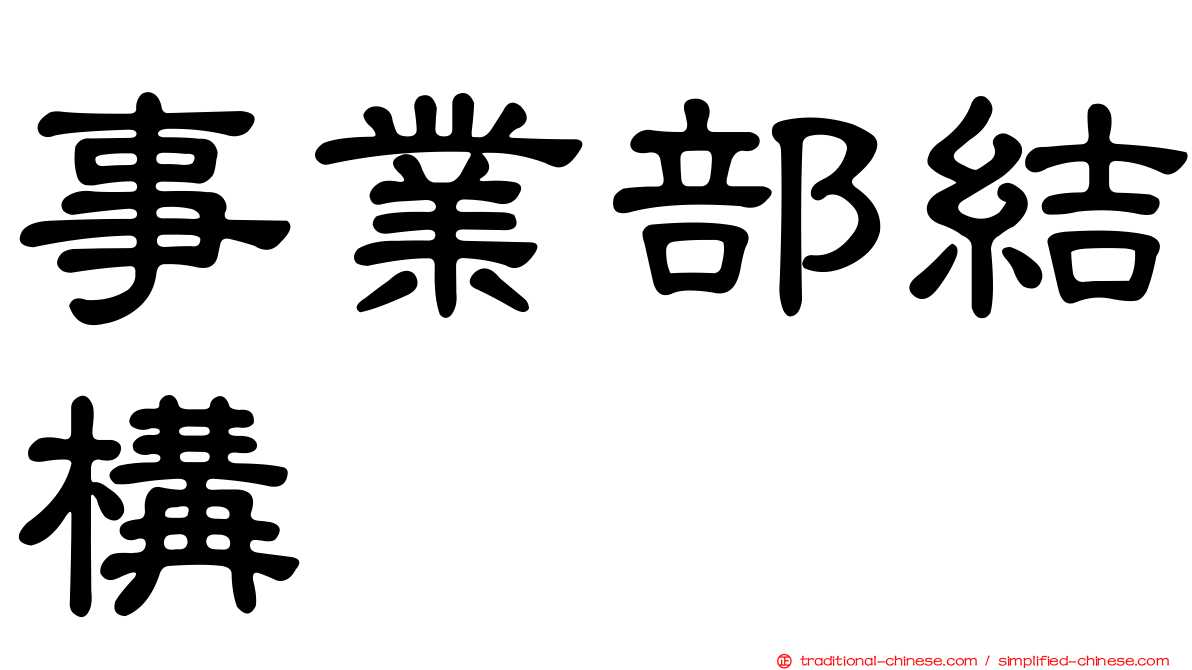 事業部結構

正 traditional-chinese.com / simplified-chinese.com